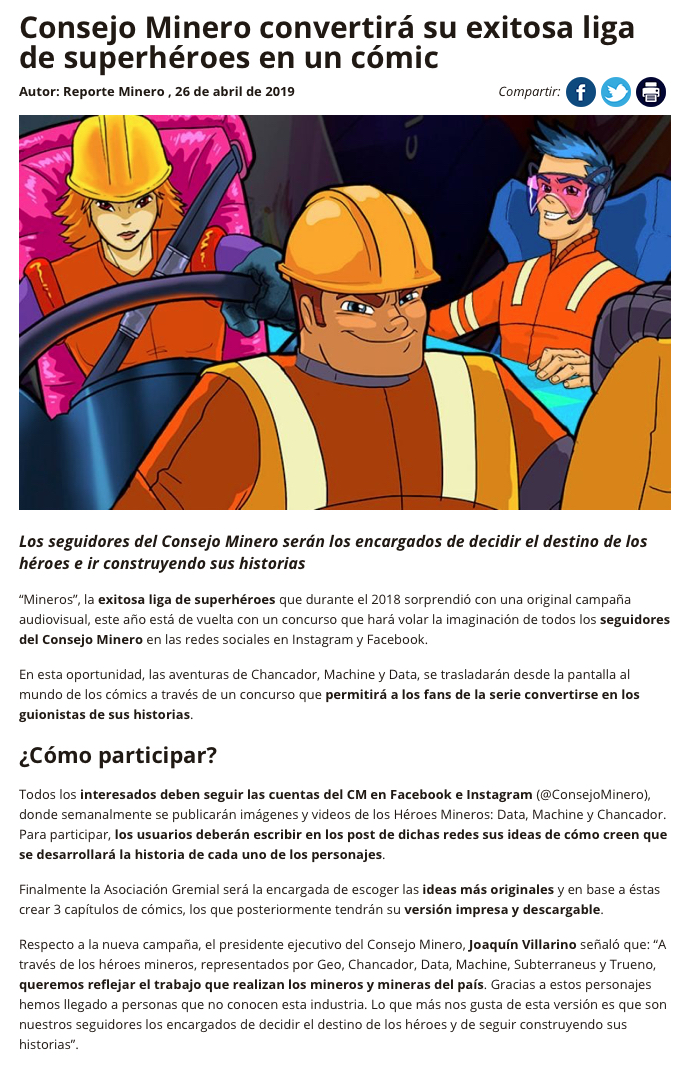 Consejo Minero convertirá su exitosa liga de superhéroes en un cómic

Autor: Reporte Minero , 26 de abril de 2019

Compartir:

Los seguidores del Consejo Minero serán los encargados de decidir el destino de los héroes e ir construyendo sus historias

“Mineros”, la exitosa liga de superhéroes que durante el 2018 sorprendió con una original campaña audiovisual, este año está de vuelta con un concurso que hará volar la imaginación de todos los seguidores del Consejo Minero en las redes sociales en Instagram y Facebook.

En esta oportunidad, las aventuras de Chancador, Machine y Data, se trasladarán desde la pantalla al mundo de los cómics a través de un concurso que permitirá a los fans de la serie convertirse en los guionistas de sus historias.

¿Cómo participar?

Todos los interesados deben seguir las cuentas del CM en Facebook e Instagram (@ConsejoMinero), donde semanalmente se publicarán imágenes y videos de los Héroes Mineros: Data, Machine y Chancador. Para participar, los usuarios deberán escribir en los post de dichas redes sus ideas de cómo creen que se desarrollará la historia de cada uno de los personajes.

Finalmente la Asociación Gremial será la encargada de escoger las ideas más originales y en base a éstas crear 3 capítulos de cómics, los que posteriormente tendrán su versión impresa y descargable.

Respecto a la nueva campaña, el presidente ejecutivo del Consejo Minero, Joaquín Villarino señaló que: “A través de los héroes mineros, representados por Geo, Chancador, Data, Machine, Subterraneus y Trueno, queremos reflejar el trabajo que realizan los mineros y mineras del país. Gracias a estos personajes hemos llegado a personas que no conocen esta industria. Lo que más nos gusta de esta versión es que son nuestros seguidores los encargados de decidir el destino de los héroes y de seguir construyendo sus historias”.